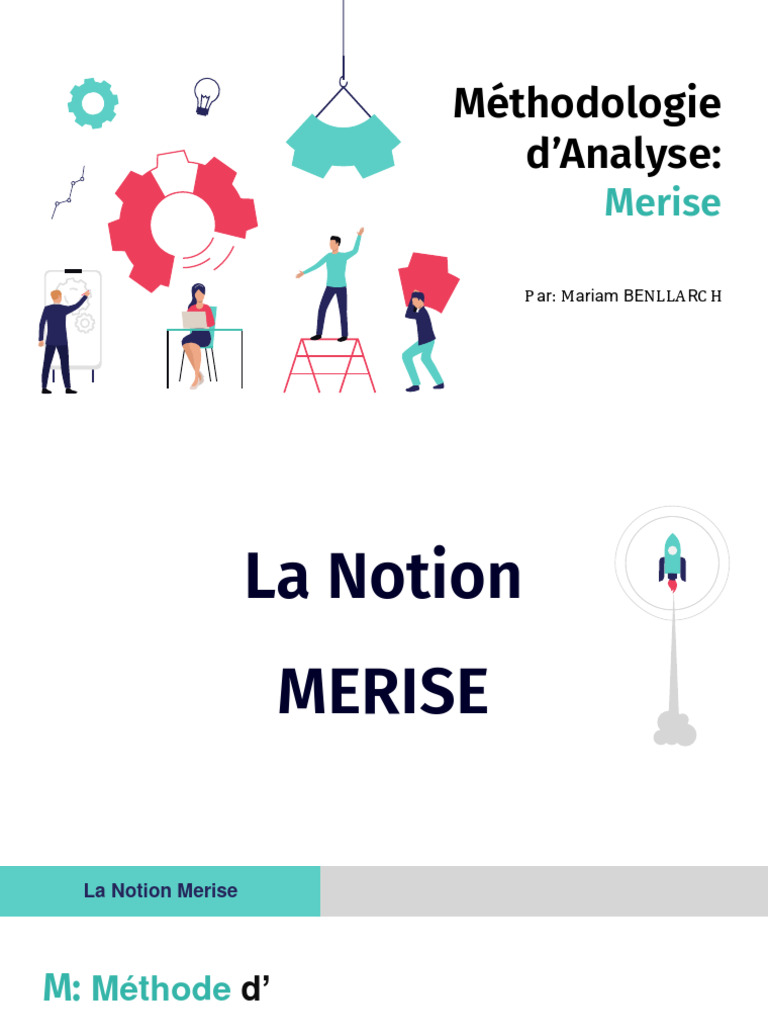 Méthodologie d'Analyse: Merise

Par: Mariam BENLLARCH

La Notion

MERISE

La Notion Merise

M: Méthode d'